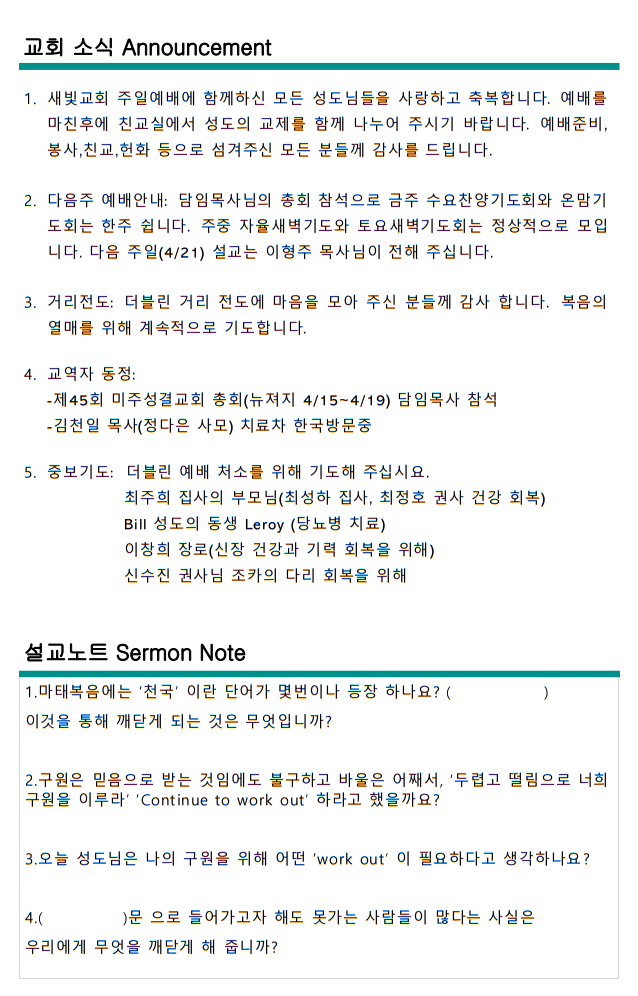 교회 소식 Announcement

1. 새빛교회 주일예배에 함께하신 모든 성도님들을 사랑하고 축복합니다. 예배를 마친후에 친교실에서 성도의 교제를 함께 나누어 주시기 바랍니다. 예배준비, 봉사,친교,헌화 등으로 섬겨주신 모든 분들께 감사를 드립니다.

2. 다음주 예배안내: 담임목사님의 총회 참석으로 금주 수요찬양기도회와 온맘기도회는 한주 쉽니다. 주중 자율새벽기도와 토요새벽기도회는 정상적으로 모입니다. 다음 주일(4/21) 설교는 이형주 목사님이 전해 주십니다.

3. 거리전도: 더블린 거리 전도에 마음을 모아 주신 분들께 감사 합니다. 복음의 열매를 위해 계속적으로 기도합니다.

4. 교역자 동정:
-제45회 미주성결교회 총회(뉴져지 4/15~4/19) 담임목사 참석
-김천일 목사(정다은 사모) 치료차 한국방문중

5. 중보기도: 더블린 예배 처소를 위해 기도해 주십시요.
최주희 집사의 부모님(최성하 집사, 최정호 권사 건강 회복)
Bill 성도의 동생 Leroy (당뇨병 치료)
이창희 장로(신장 건강과 기력 회복을 위해)
신수진 권사님 조카의 다리 회복을 위해

설교노트 Sermon Note

1.마태복음에는 '천국' 이란 단어가 몇번이나 등장 하나요? (　　　　)
이것을 통해 깨닫게 되는 것은 무엇입니까?

2.구원은 믿음으로 받는 것임에도 불구하고 바울은 어째서, '두렵고 떨림으로 너희 구원을 이루라' 'Continue to work out' 하라고 했을까요?

3.오늘 성도님은 나의 구원을 위해 어떤 'work out' 이 필요하다고 생각하나요?

4.(　　　　)문 으로 들어가고자 해도 못가는 사람들이 많다는 사실은 우리에게 무엇을 깨닫게 해 줍니까?